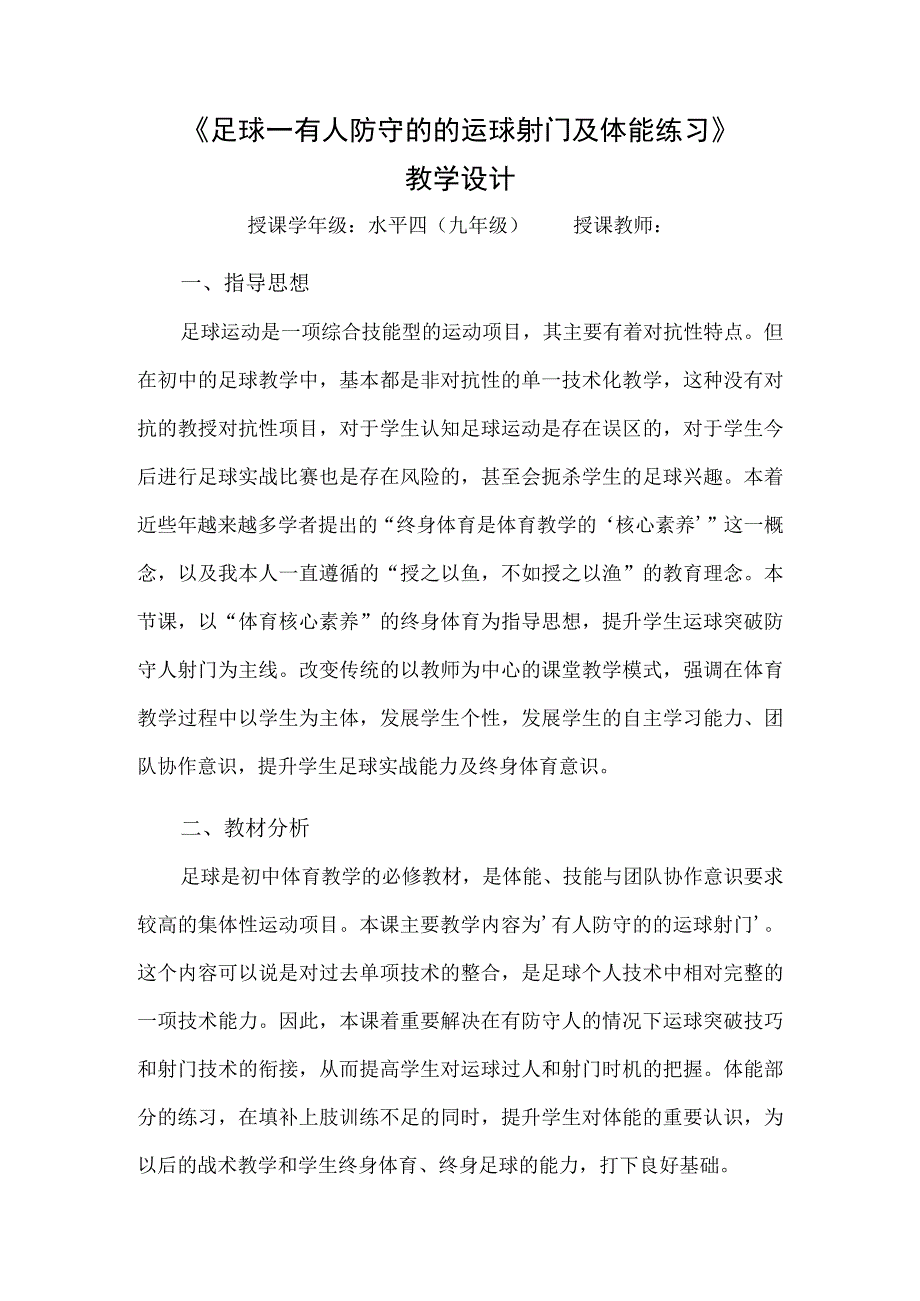 《足球一有人防守的的运球射门及体能练习》
教学设计

授课学年级：水平四（九年级）　　授课教师：

一、指导思想

足球运动是一项综合技能型的运动项目，其主要有着对抗性特点。但在初中的足球教学中，基本都是非对抗性的单一技术化教学，这种没有对抗的教授对抗性项目，对于学生认知足球运动是存在误区的，对于学生今后进行足球实战比赛也是存在风险的，甚至会扼杀学生的足球兴趣。本着近些年越来越多学者提出的“终身体育是体育教学的‘核心素养’”这一概念，以及我本人一直遵循的“授之以鱼，不如授之以渔”的教育理念。本节课，以“体育核心素养”的终身体育为指导思想，提升学生运球突破防守人射门为主线。改变传统的以教师为中心的课堂教学模式，强调在体育教学过程中以学生为主体，发展学生个性，发展学生的自主学习能力、团队协作意识，提升学生足球实战能力及终身体育意识。

二、教材分析

足球是初中体育教学的必修教材，是体能、技能与团队协作意识要求较高的集体性运动项目。本课主要教学内容为’有人防守的的运球射门’。这个内容可以说是对过去单项技术的整合，是足球个人技术中相对完整的一项技术能力。因此，本课着重要解决在有防守人的情况下运球突破技巧和射门技术的衔接，从而提高学生对运球过人和射门时机的把握。体能部分的练习，在填补上肢训练不足的同时，提升学生对体能的重要认识，为以后的战术教学和学生终身体育、终身足球的能力，打下良好基础。